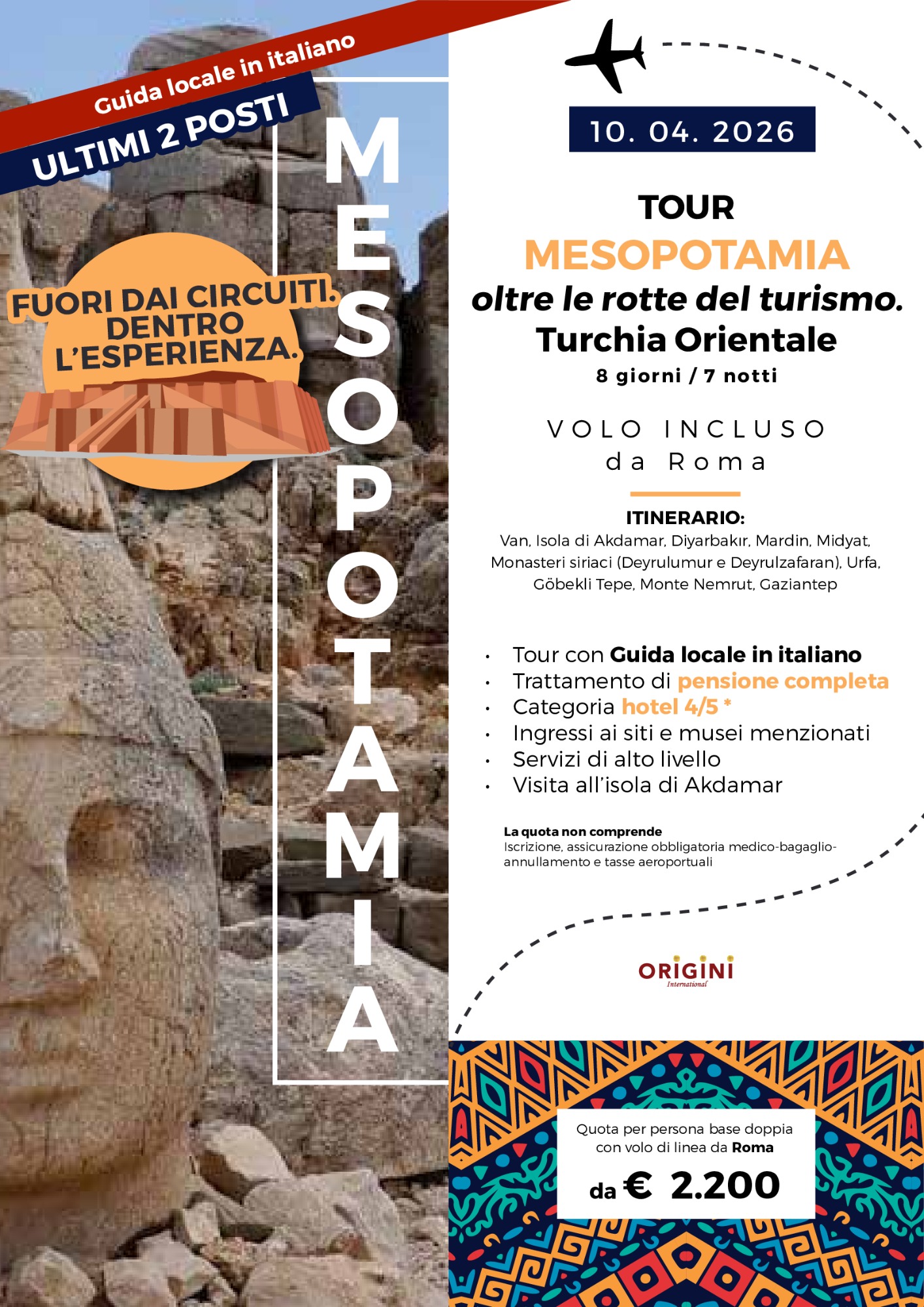 Guida locale in italiano

ULTIMI 2 POSTI

FUORI DAI CIRCUITI.
DENTRO
L'ESPERIENZA.

MESOPOTAMIA

10. 04. 2026

TOUR
MESOPOTAMIA
oltre le rotte del turismo.
Turchia Orientale
8 giorni / 7 notti

VOLO INCLUSO
da Roma

ITINERARIO:
Van, Isola di Akdamar, Diyarbakır, Mardin, Midyat, Monasteri siriaci (Deyrulumur e Deyrulzafaran), Urfa, Göbekli Tepe, Monte Nemrut, Gaziantep

• Tour con Guida locale in italiano
• Trattamento di pensione completa
• Categoria hotel 4/5 *
• Ingressi ai siti e musei menzionati
• Servizi di alto livello
• Visita all'isola di Akdamar

La quota non comprende
Iscrizione, assicurazione obbligatoria medico-bagaglio-annullamento e tasse aeroportuali

ORIGINI
International

Quota per persona base doppia con volo di linea da Roma
da € 2.200